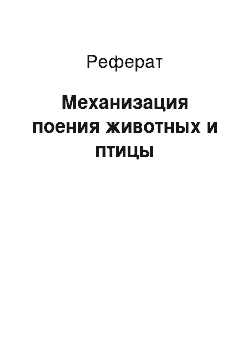 Реферат

Механизация поения животных и птицы